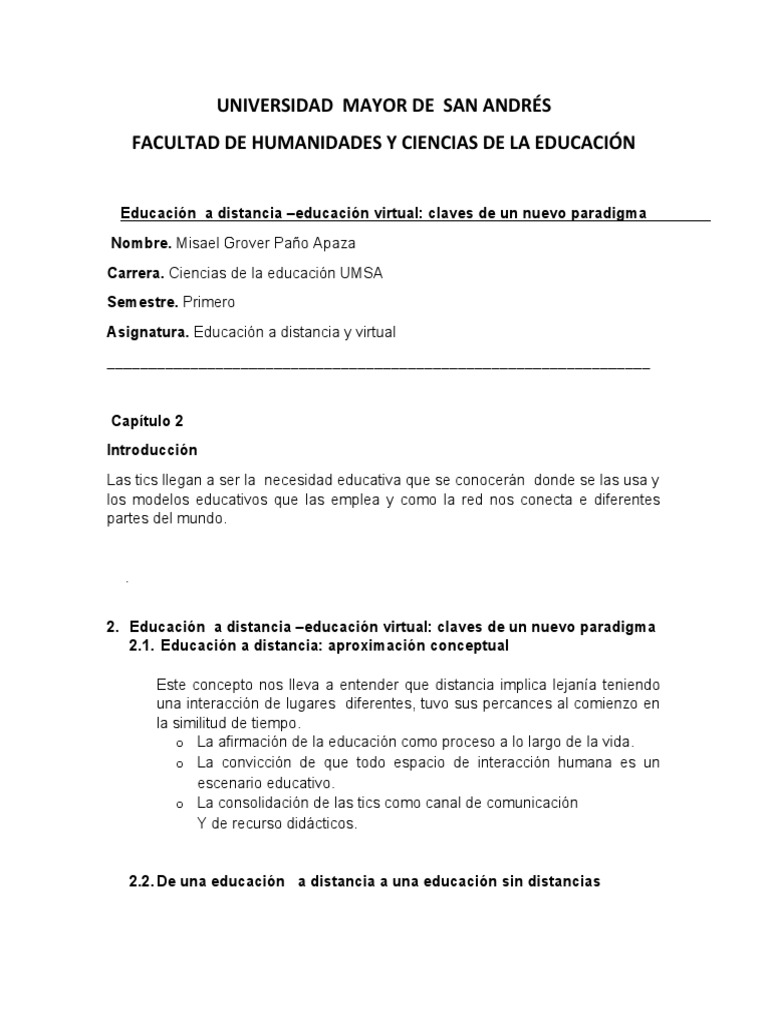 UNIVERSIDAD MAYOR DE SAN ANDRÉS

FACULTAD DE HUMANIDADES Y CIENCIAS DE LA EDUCACIÓN

Educación a distancia –educación virtual: claves de un nuevo paradigma

Nombre. Misael Grover Paño Apaza

Carrera. Ciencias de la educación UMSA

Semestre. Primero

Asignatura. Educación a distancia y virtual

Capítulo 2

Introducción

Las tics llegan a ser la necesidad educativa que se conocerán donde se las usa y los modelos educativos que las emplea y como la red nos conecta e diferentes partes del mundo.

.

2. Educación a distancia –educación virtual: claves de un nuevo paradigma

2.1. Educación a distancia: aproximación conceptual

Este concepto nos lleva a entender que distancia implica lejanía teniendo una interacción de lugares diferentes, tuvo sus percances al comienzo en la similitud de tiempo.

o La afirmación de la educación como proceso a lo largo de la vida.
o La convicción de que todo espacio de interacción humana es un escenario educativo.
o La consolidación de las tics como canal de comunicación Y de recurso didácticos.

2.2. De una educación a distancia a una educación sin distancias